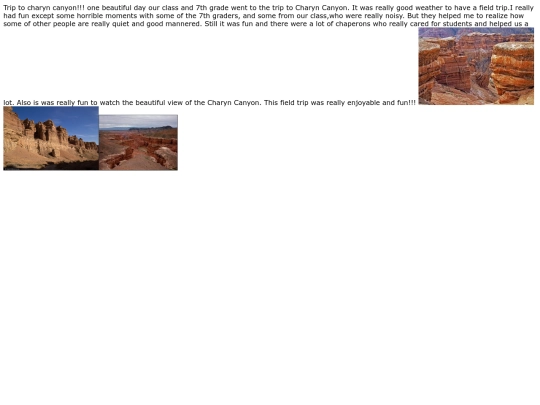 Trip to charyn canyon!!! one beautiful day our class and 7th grade went to the trip to Charyn Canyon. It was really good weather to have a field trip.I really had fun except some horrible moments with some of the 7th graders, and some from our class,who were really noisy. But they helped me to realize how some of other people are really quiet and good mannered. Still it was fun and there were a lot of chaperons who really cared for students and helped us a lot. Also is was really fun to watch the beautiful view of the Charyn Canyon. This field trip was really enjoyable and fun!!!